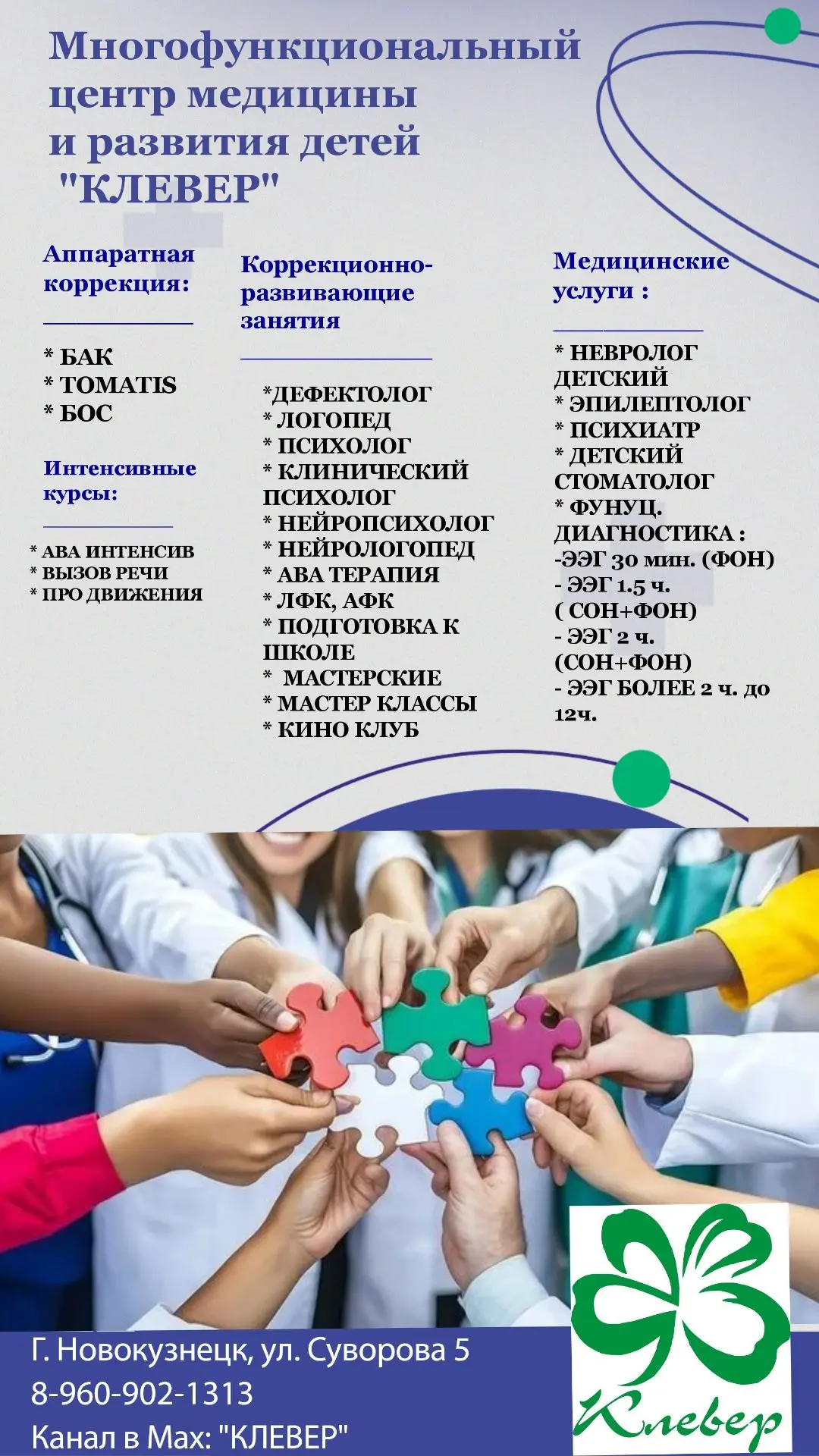 Многофункциональный центр медицины и развития детей "КЛЕВЕР"

Аппаратная коррекция:

* БАК
* TOMATIS
* БОС

Интенсивные курсы:

* АВА ИНТЕНСИВ
* ВЫЗОВ РЕЧИ
* ПРО ДВИЖЕНИЯ

Коррекционно-развивающие занятия

*ДЕФЕКТОЛОГ
* ЛОГОПЕД
* ПСИХОЛОГ
* КЛИНИЧЕСКИЙ ПСИХОЛОГ
* НЕЙРОПСИХОЛОГ
* НЕЙРОЛОГОПЕД
* АВА ТЕРАПИЯ
* ЛФК, АФК
* ПОДГОТОВКА К ШКОЛЕ
* МАСТЕРСКИЕ
* МАСТЕР КЛАССЫ
* КИНО КЛУБ

Медицинские услуги :

* НЕВРОЛОГ ДЕТСКИЙ
* ЭПИЛЕПТОЛОГ
* ПСИХИАТР
* ДЕТСКИЙ СТОМАТОЛОГ
* ФУНУЦ. ДИАГНОСТИКА :
-ЭЭГ 30 мин. (ФОН)
- ЭЭГ 1.5 ч. ( СОН+ФОН)
- ЭЭГ 2 ч. (СОН+ФОН)
- ЭЭГ БОЛЕЕ 2 ч. до 12ч.

Г. Новокузнецк, ул. Суворова 5
8-960-902-1313
Канал в Max: "КЛЕВЕР"

Клевер